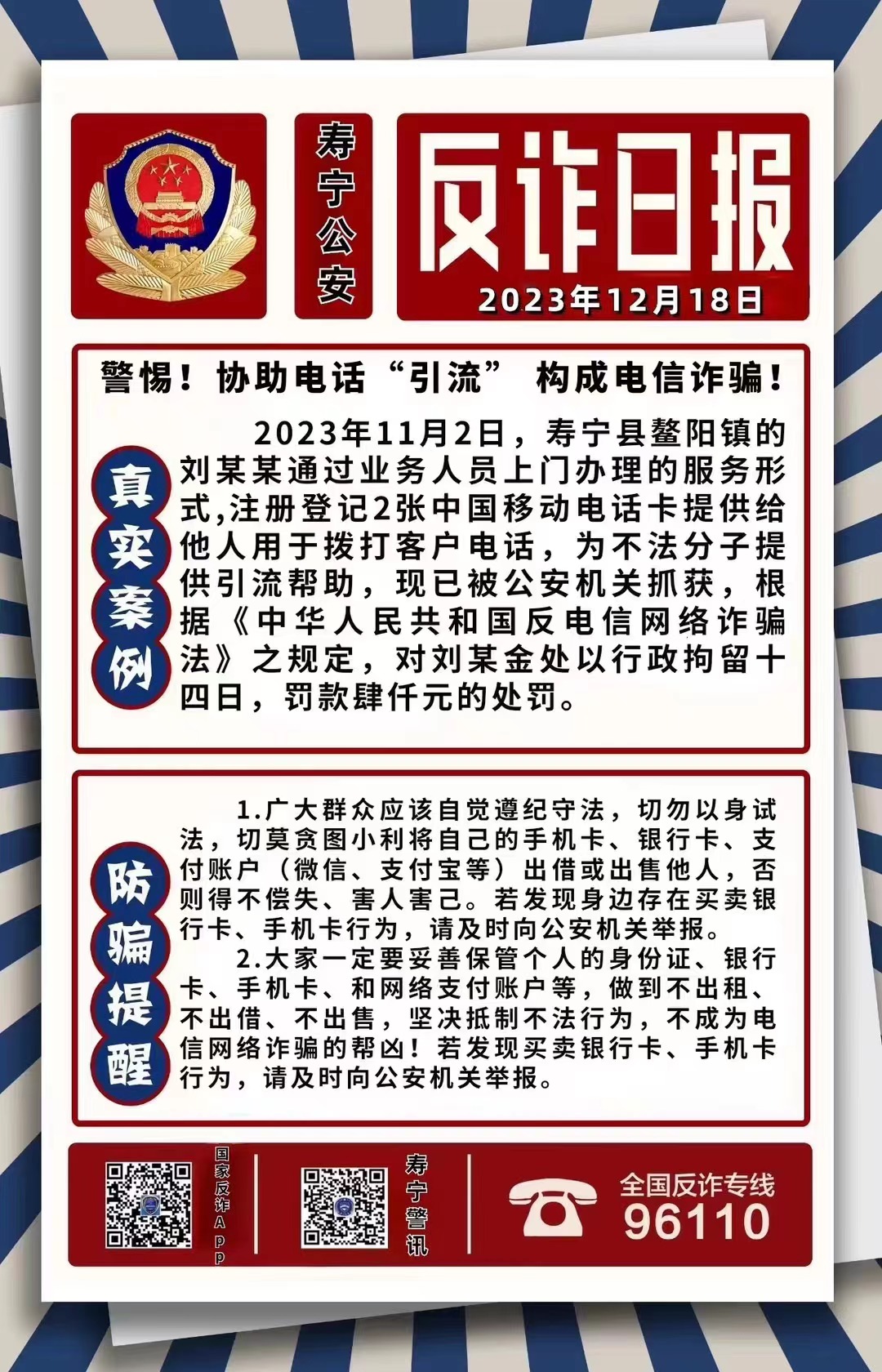 寿宁公安

反诈日报

2023年12月18日

警惕！协助电话“引流” 构成电信诈骗！

真实案例

2023年11月2日，寿宁县鳌阳镇的刘某某通过业务人员上门办理的服务形式,注册登记2张中国移动电话卡提供给他人用于拨打客户电话，为不法分子提供引流帮助，现已被公安机关抓获，根据《中华人民共和国反电信网络诈骗法》之规定，对刘某金处以行政拘留十四日，罚款肆仟元的处罚。

防骗提醒

1.广大群众应该自觉遵纪守法，切勿以身试法，切莫贪图小利将自己的手机卡、银行卡、支付账户（微信、支付宝等）出借或出售他人，否则得不偿失、害人害己。若发现身边存在买卖银行卡、手机卡行为，请及时向公安机关举报。

2.大家一定要妥善保管个人的身份证、银行卡、手机卡、和网络支付账户等，做到不出租、不出借、不出售，坚决抵制不法行为，不成为电信网络诈骗的帮凶！若发现买卖银行卡、手机卡行为，请及时向公安机关举报。

国家反诈App

寿宁警讯

全国反诈专线
96110